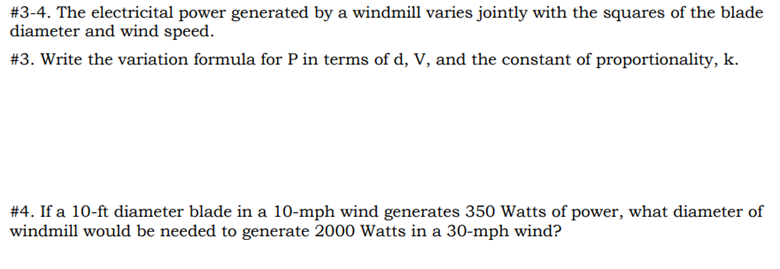 #3-4. The electricital power generated by a windmill varies jointly with the squares of the blade diameter and wind speed.

#3. Write the variation formula for P in terms of d, V, and the constant of proportionality, k.

#4. If a 10-ft diameter blade in a 10-mph wind generates 350 Watts of power, what diameter of windmill would be needed to generate 2000 Watts in a 30-mph wind?